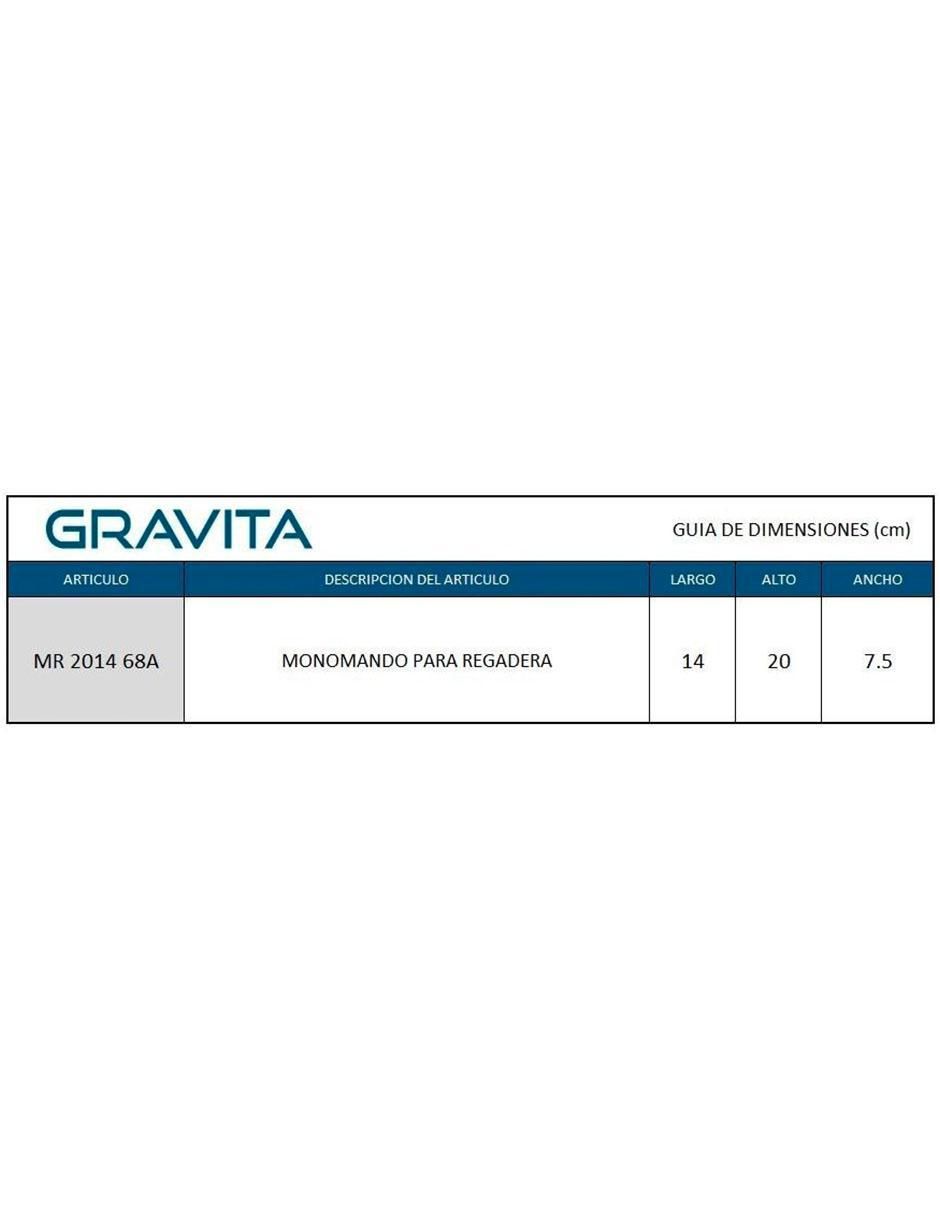 GRAVITA

GUIA DE DIMENSIONES (cm)

| ARTICULO | DESCRIPCION DEL ARTICULO | LARGO | ALTO | ANCHO |
|---|---|---|---|---|
| MR 2014 68A | MONOMANDO PARA REGADERA | 14 | 20 | 7.5 |